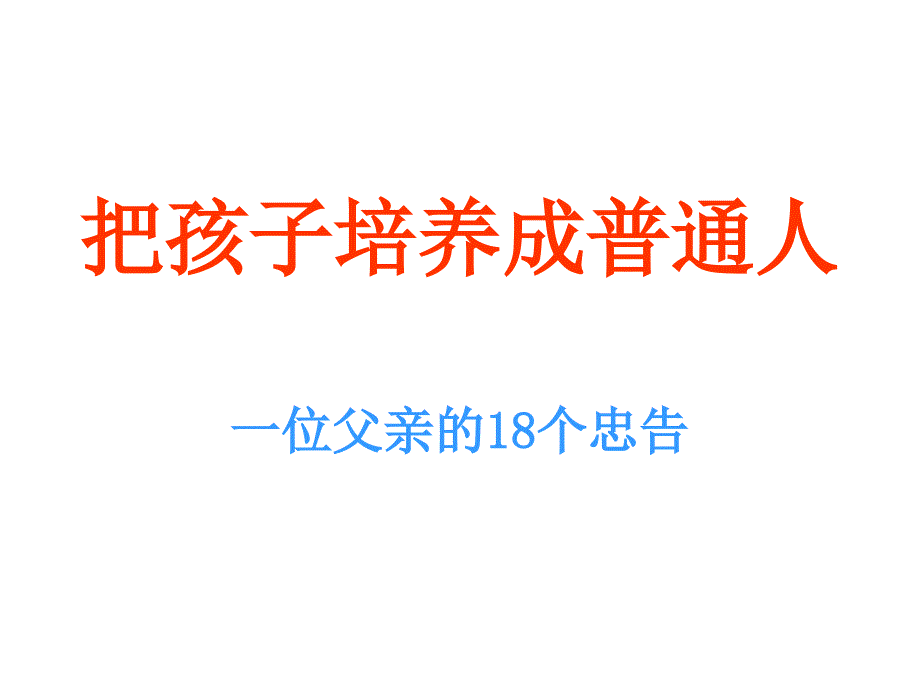 把孩子培养成普通人

一位父亲的18个忠告